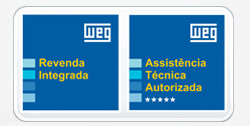 WEG

Revenda
Integrada

WEG

Assistência
Técnica
Autorizada
★★★★★